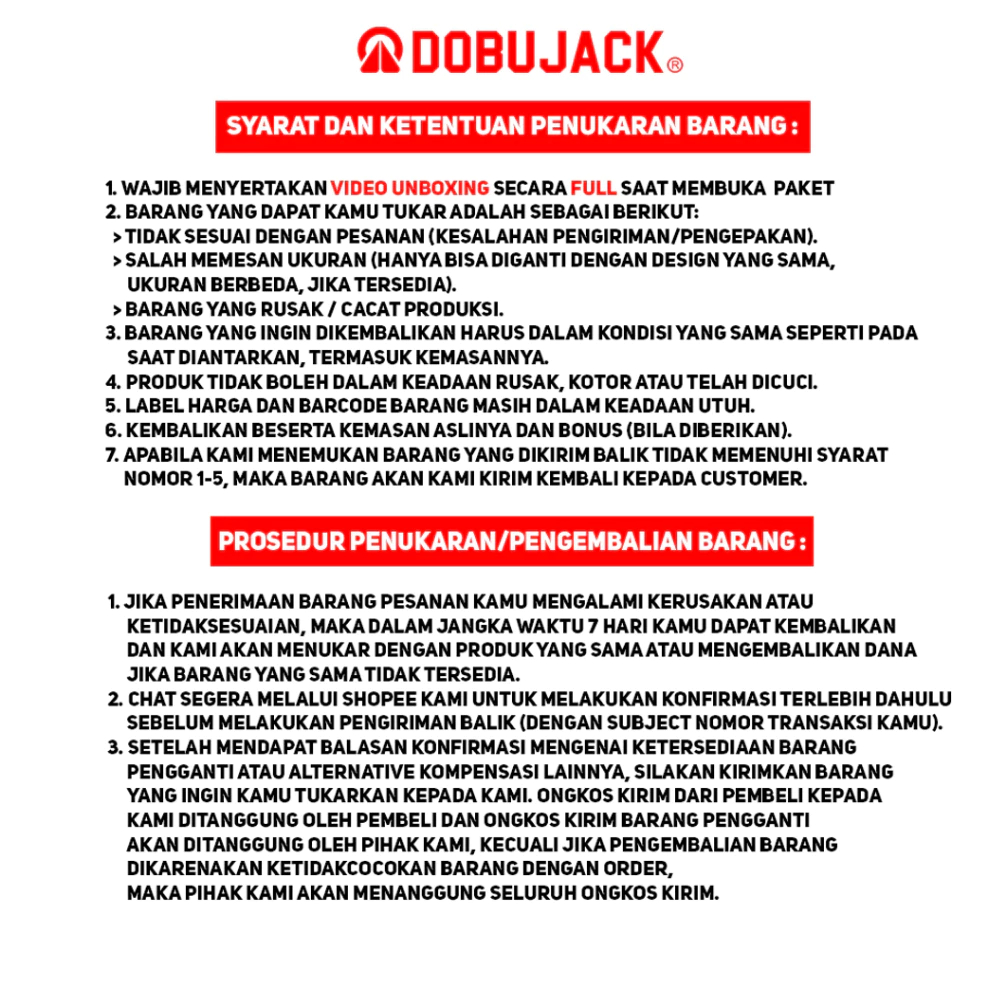 DOBUJACK®

SYARAT DAN KETENTUAN PENUKARAN BARANG :

1. WAJIB MENYERTAKAN VIDEO UNBOXING SECARA FULL SAAT MEMBUKA PAKET
2. BARANG YANG DAPAT KAMU TUKAR ADALAH SEBAGAI BERIKUT:
> TIDAK SESUAI DENGAN PESANAN (KESALAHAN PENGIRIMAN/PENGEPAKAN).
> SALAH MEMESAN UKURAN (HANYA BISA DIGANTI DENGAN DESIGN YANG SAMA, UKURAN BERBEDA, JIKA TERSEDIA).
> BARANG YANG RUSAK / CACAT PRODUKSI.
3. BARANG YANG INGIN DIKEMBALIKAN HARUS DALAM KONDISI YANG SAMA SEPERTI PADA SAAT DIANTARKAN, TERMASUK KEMASANNYA.
4. PRODUK TIDAK BOLEH DALAM KEADAAN RUSAK, KOTOR ATAU TELAH DICUCI.
5. LABEL HARGA DAN BARCODE BARANG MASIH DALAM KEADAAN UTUH.
6. KEMBALIKAN BESERTA KEMASAN ASLINYA DAN BONUS (BILA DIBERIKAN).
7. APABILA KAMI MENEMUKAN BARANG YANG DIKIRIM BALIK TIDAK MEMENUHI SYARAT NOMOR 1-5, MAKA BARANG AKAN KAMI KIRIM KEMBALI KEPADA CUSTOMER.

PROSEDUR PENUKARAN/PENGEMBALIAN BARANG :

1. JIKA PENERIMAAN BARANG PESANAN KAMU MENGALAMI KERUSAKAN ATAU KETIDAKSESUAIAN, MAKA DALAM JANGKA WAKTU 7 HARI KAMU DAPAT KEMBALIKAN DAN KAMI AKAN MENUKAR DENGAN PRODUK YANG SAMA ATAU MENGEMBALIKAN DANA JIKA BARANG YANG SAMA TIDAK TERSEDIA.
2. CHAT SEGERA MELALUI SHOPEE KAMI UNTUK MELAKUKAN KONFIRMASI TERLEBIH DAHULU SEBELUM MELAKUKAN PENGIRIMAN BALIK (DENGAN SUBJECT NOMOR TRANSAKSI KAMU).
3. SETELAH MENDAPAT BALASAN KONFIRMASI MENGENAI KETERSEDIAAN BARANG PENGGANTI ATAU ALTERNATIVE KOMPENSASI LAINNYA, SILAKAN KIRIMKAN BARANG YANG INGIN KAMU TUKARKAN KEPADA KAMI. ONGKOS KIRIM DARI PEMBELI KEPADA KAMI DITANGGUNG OLEH PEMBELI DAN ONGKOS KIRIM BARANG PENGGANTI AKAN DITANGGUNG OLEH PIHAK KAMI, KECUALI JIKA PENGEMBALIAN BARANG DIKARENAKAN KETIDAKCOCOKAN BARANG DENGAN ORDER, MAKA PIHAK KAMI AKAN MENANGGUNG SELURUH ONGKOS KIRIM.